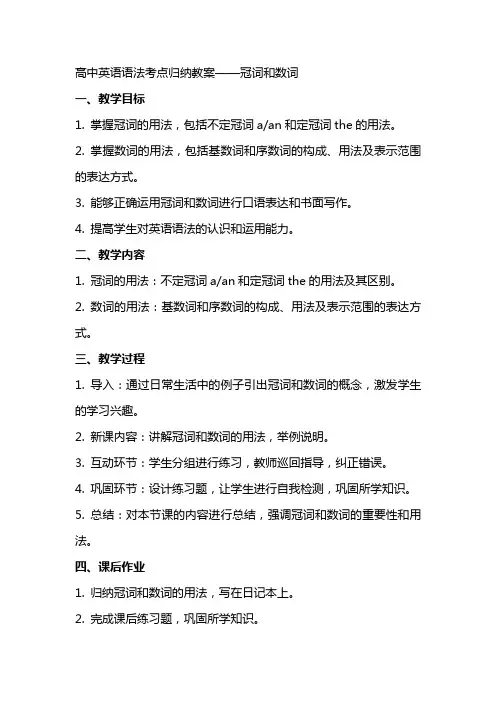 高中英语语法考点归纳教案——冠词和数词

一、教学目标

1. 掌握冠词的用法，包括不定冠词 a/an 和定冠词 the 的用法。

2. 掌握数词的用法，包括基数词和序数词的构成、用法及表示范围的表达方式。

3. 能够正确运用冠词和数词进行口语表达和书面写作。

4. 提高学生对英语语法的认识和运用能力。

二、教学内容

1. 冠词的用法：不定冠词 a/an 和定冠词 the 的用法及其区别。

2. 数词的用法：基数词和序数词的构成、用法及表示范围的表达方式。

三、教学过程

1. 导入：通过日常生活中的例子引出冠词和数词的概念，激发学生的学习兴趣。

2. 新课内容：讲解冠词和数词的用法，举例说明。

3. 互动环节：学生分组进行练习，教师巡回指导，纠正错误。

4. 巩固环节：设计练习题，让学生进行自我检测，巩固所学知识。

5. 总结：对本节课的内容进行总结，强调冠词和数词的重要性和用法。

四、课后作业

1. 归纳冠词和数词的用法，写在日记本上。

2. 完成课后练习题，巩固所学知识。